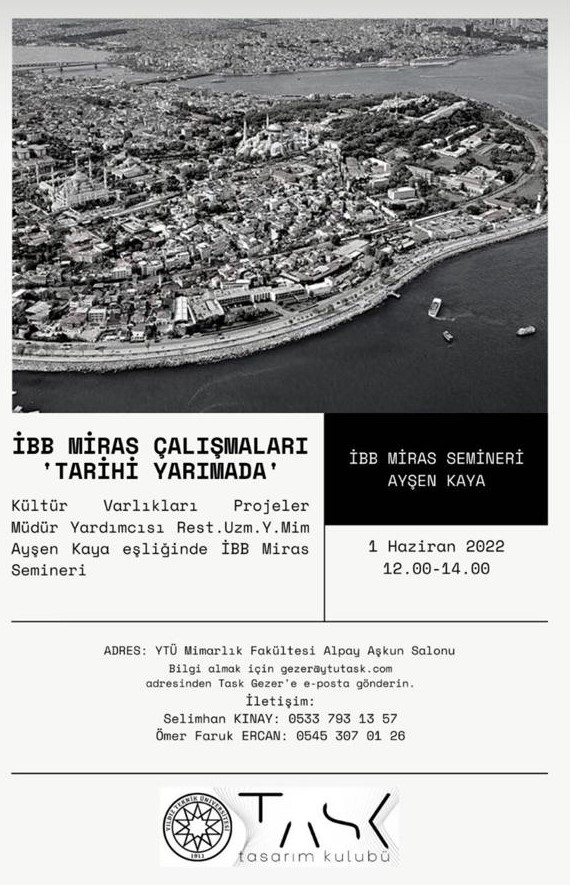 İBB MİRAS ÇALIŞMALARI
'TARİHİ YARIMADA'

Kültür Varlıkları Projeler Müdür Yardımcısı Rest.Uzm.Y.Mim Ayşen Kaya eşliğinde İBB Miras Semineri

İBB MİRAS SEMİNERİ
AYŞEN KAYA

1 Haziran 2022
12.00-14.00

ADRES: YTÜ Mimarlık Fakültesi Alpay Aşkun Salonu
Bilgi almak için gezer@ytutask.com adresinden Task Gezer'e e-posta gönderin.
İletişim:
Selimhan KINAY: 0533 793 13 57
Ömer Faruk ERCAN: 0545 307 01 26

YILDIZ TEKNİK ÜNİVERSİTESİ 1911

TASK
tasarım kulubü